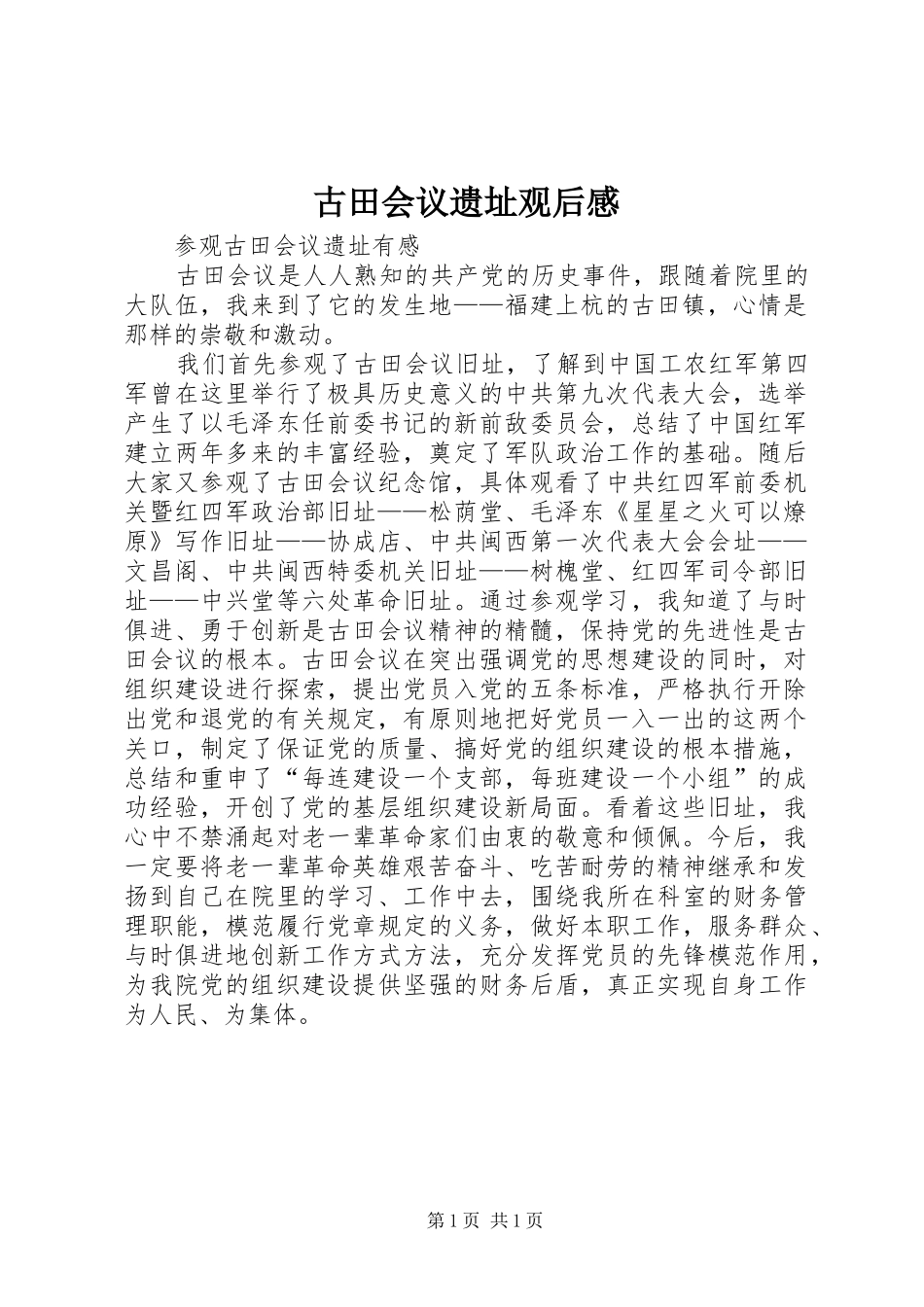 古田会议遗址观后感

参观古田会议遗址有感

古田会议是人人熟知的共产党的历史事件，跟随着院里的大队伍，我来到了它的发生地——福建上杭的古田镇，心情是那样的崇敬和激动。

我们首先参观了古田会议旧址，了解到中国工农红军第四军曾在这里举行了极具历史意义的中共第九次代表大会，选举产生了以毛泽东任前委书记的新前敌委员会，总结了中国红军建立两年多来的丰富经验，奠定了军队政治工作的基础。随后大家又参观了古田会议纪念馆，具体观看了中共红四军前委机关暨红四军政治部旧址——松荫堂、毛泽东《星星之火可以燎原》写作旧址——协成店、中共闽西第一次代表大会会址——文昌阁、中共闽西特委机关旧址——树槐堂、红四军司令部旧址——中兴堂等六处革命旧址。通过参观学习，我知道了与时俱进、勇于创新是古田会议精神的精髓，保持党的先进性是古田会议的根本。古田会议在突出强调党的思想建设的同时，对组织建设进行探索，提出党员入党的五条标准，严格执行开除出党和退党的有关规定，有原则地把好党员一入一出的这两个关口，制定了保证党的质量、搞好党的组织建设的根本措施，总结和重申了“每连建设一个支部，每班建设一个小组”的成功经验，开创了党的基层组织建设新局面。看着这些旧址，我心中不禁涌起对老一辈革命家们由衷的敬意和倾佩。今后，我一定要将老一辈革命英雄艰苦奋斗、吃苦耐劳的精神继承和发扬到自己在院里的学习、工作中去，围绕我所在科室的财务管理职能，模范履行党章规定的义务，做好本职工作，服务群众、与时俱进地创新工作方式方法，充分发挥党员的先锋模范作用，为我院党的组织建设提供坚强的财务后盾，真正实现自身工作为人民、为集体。

第1页 共1页